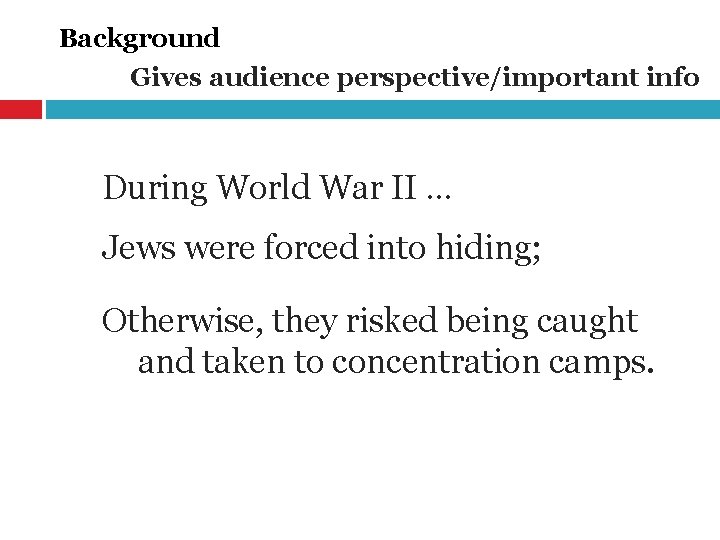 Background

Gives audience perspective/important info

During World War II …

Jews were forced into hiding;

Otherwise, they risked being caught and taken to concentration camps.